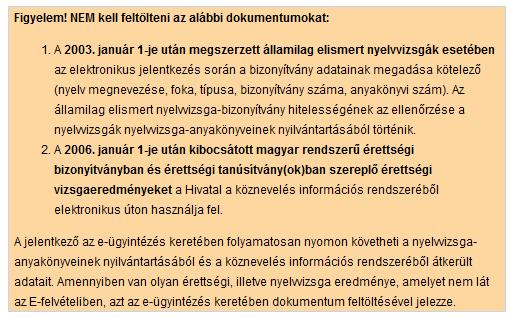 Figyelem! NEM kell feltölteni az alábbi dokumentumokat:

1. A 2003. január 1-je után megszerzett államilag elismert nyelvvizsgák esetében az elektronikus jelentkezés során a bizonyítvány adatainak megadása kötelező (nyelv megnevezése, foka, típusa, bizonyítvány száma, anyakönyvi szám). Az államilag elismert nyelvvizsga-bizonyítvány hitelességének az ellenőrzése a nyelvvizsgák nyelvvizsga-anyakönyveinek nyilvántartásából történik.
2. A 2006. január 1-je után kibocsátott magyar rendszerű érettségi bizonyítványban és érettségi tanúsítvány(ok)ban szereplő érettségi vizsgaeredményeket a Hivatal a köznevelés információs rendszeréből elektronikus úton használja fel.

A jelentkező az e-ügyintézés keretében folyamatosan nyomon követheti a nyelvvizsga-anyakönyveinek nyilvántartásából és a köznevelés információs rendszeréből átkerült adatait. Amennyiben van olyan érettségi, illetve nyelvvizsga eredménye, amelyet nem lát az E-felvételiben, azt az e-ügyintézés keretében dokumentum feltöltésével jelezze.